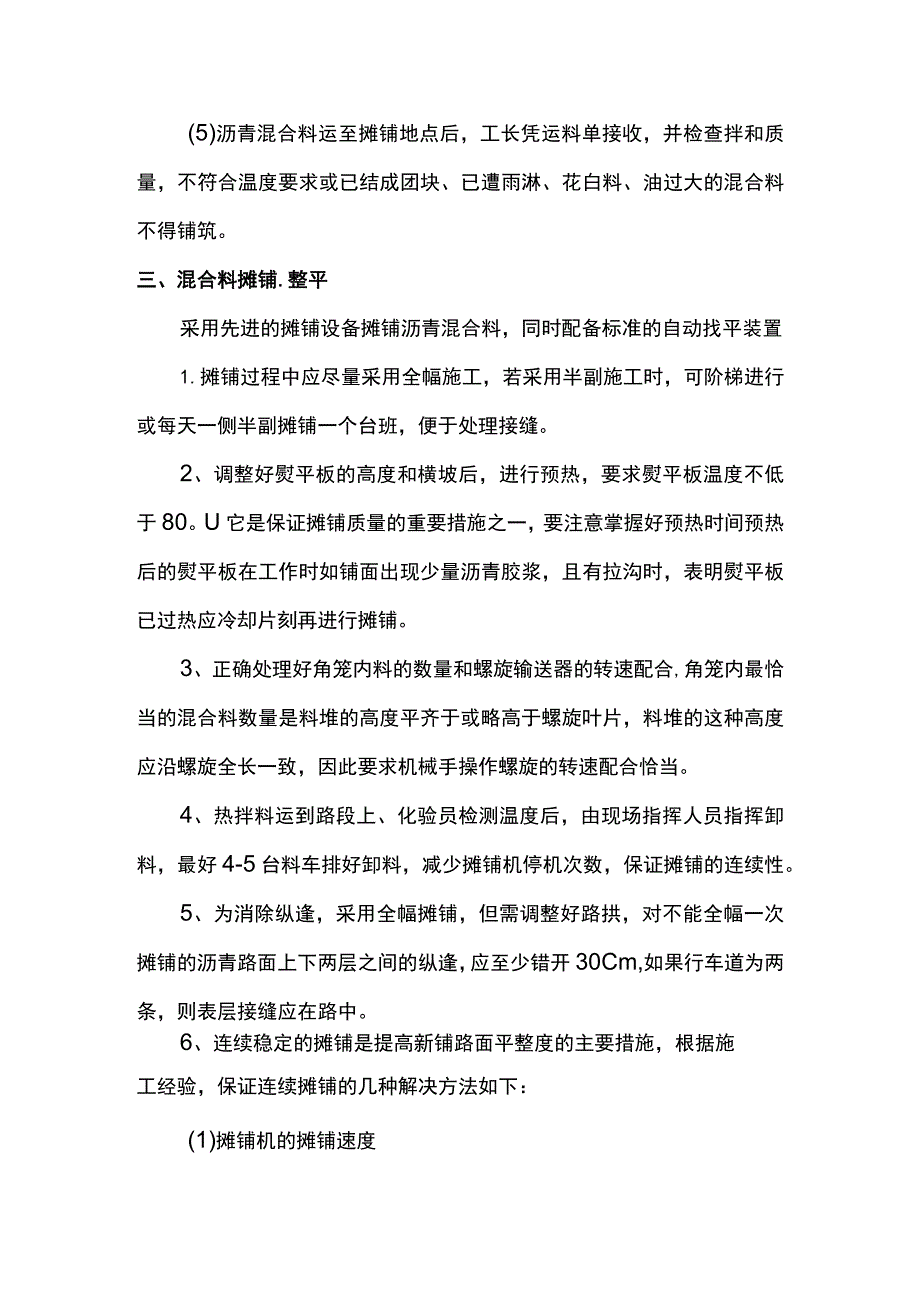 (5)沥青混合料运至摊铺地点后，工长凭运料单接收，并检查拌和质量，不符合温度要求或已结成团块、已遭雨淋、花白料、油过大的混合料不得铺筑。

三、混合料摊铺.整平

采用先进的摊铺设备摊铺沥青混合料，同时配备标准的自动找平装置

1.摊铺过程中应尽量采用全幅施工，若采用半副施工时，可阶梯进行或每天一侧半副摊铺一个台班，便于处理接缝。

2、调整好熨平板的高度和横坡后，进行预热，要求熨平板温度不低于80。U它是保证摊铺质量的重要措施之一，要注意掌握好预热时间预热后的熨平板在工作时如铺面出现少量沥青胶浆，且有拉沟时，表明熨平板已过热应冷却片刻再进行摊铺。

3、正确处理好角笼内料的数量和螺旋输送器的转速配合,角笼内最恰当的混合料数量是料堆的高度平齐于或略高于螺旋叶片，料堆的这种高度应沿螺旋全长一致，因此要求机械手操作螺旋的转速配合恰当。

4、热拌料运到路段上、化验员检测温度后，由现场指挥人员指挥卸料，最好4-5台料车排好卸料，减少摊铺机停机次数，保证摊铺的连续性。

5、为消除纵逢，采用全幅摊铺，但需调整好路拱，对不能全幅一次摊铺的沥青路面上下两层之间的纵逢,应至少错开30Cm,如果行车道为两条，则表层接缝应在路中。

6、连续稳定的摊铺是提高新铺路面平整度的主要措施，根据施工经验，保证连续摊铺的几种解决方法如下：

(1)摊铺机的摊铺速度